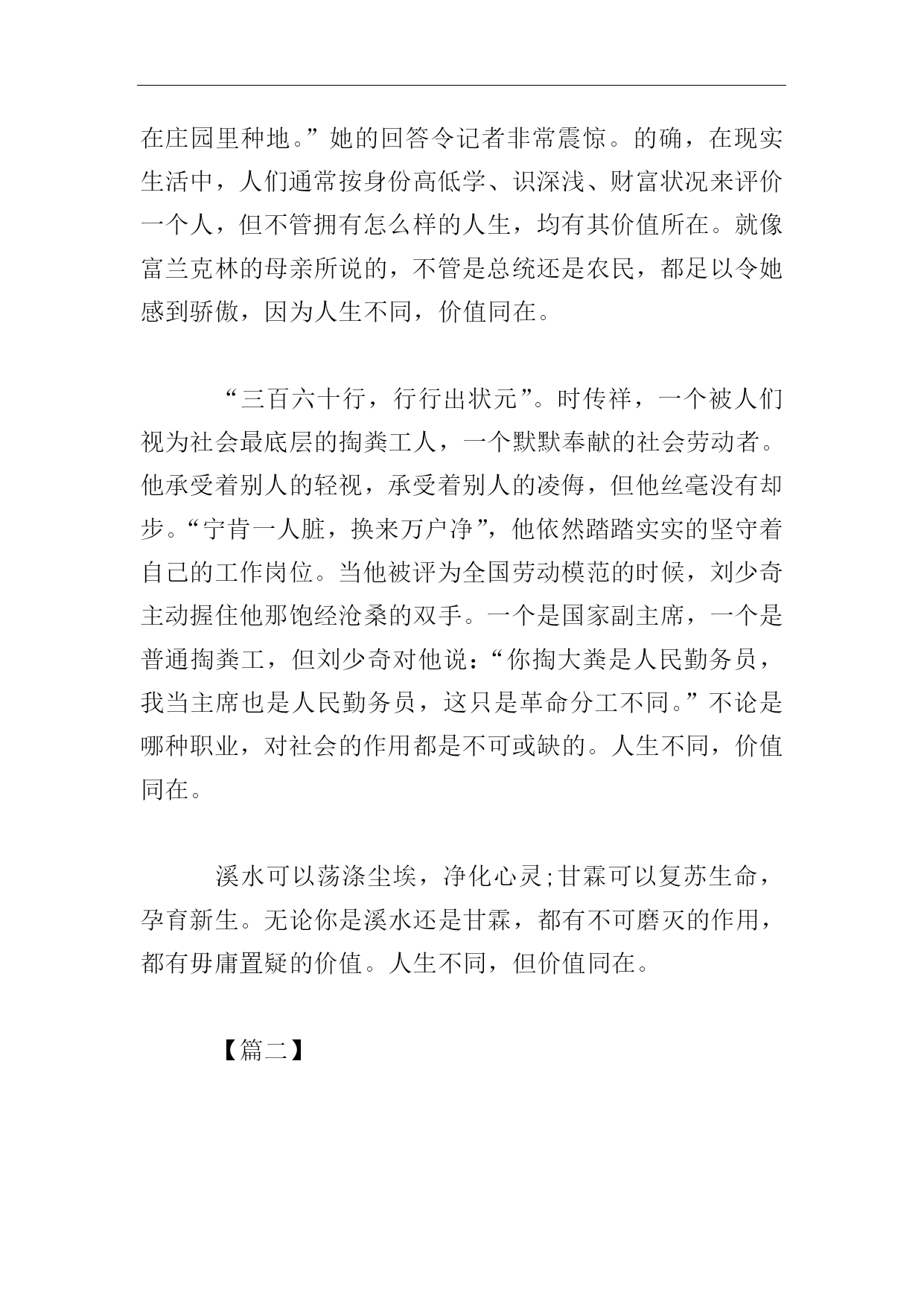 在庄园里种地。”她的回答令记者非常震惊。的确，在现实生活中，人们通常按身份高低学、识深浅、财富状况来评价一个人，但不管拥有怎么样的人生，均有其价值所在。就像富兰克林的母亲所说的，不管是总统还是农民，都足以令她感到骄傲，因为人生不同，价值同在。

“三百六十行，行行出状元”。时传祥，一个被人们视为社会最底层的掏粪工人，一个默默奉献的社会劳动者。他承受着别人的轻视，承受着别人的凌侮，但他丝毫没有却步。“宁肯一人脏，换来万户净”，他依然踏踏实实的坚守着自己的工作岗位。当他被评为全国劳动模范的时候，刘少奇主动握住他那饱经沧桑的双手。一个是国家副主席，一个是普通掏粪工，但刘少奇对他说：“你掏大粪是人民勤务员，我当主席也是人民勤务员，这只是革命分工不同。”不论是哪种职业，对社会的作用都是不可或缺的。人生不同，价值同在。

溪水可以荡涤尘埃，净化心灵;甘霖可以复苏生命，孕育新生。无论你是溪水还是甘霖，都有不可磨灭的作用，都有毋庸置疑的价值。人生不同，但价值同在。

【篇二】